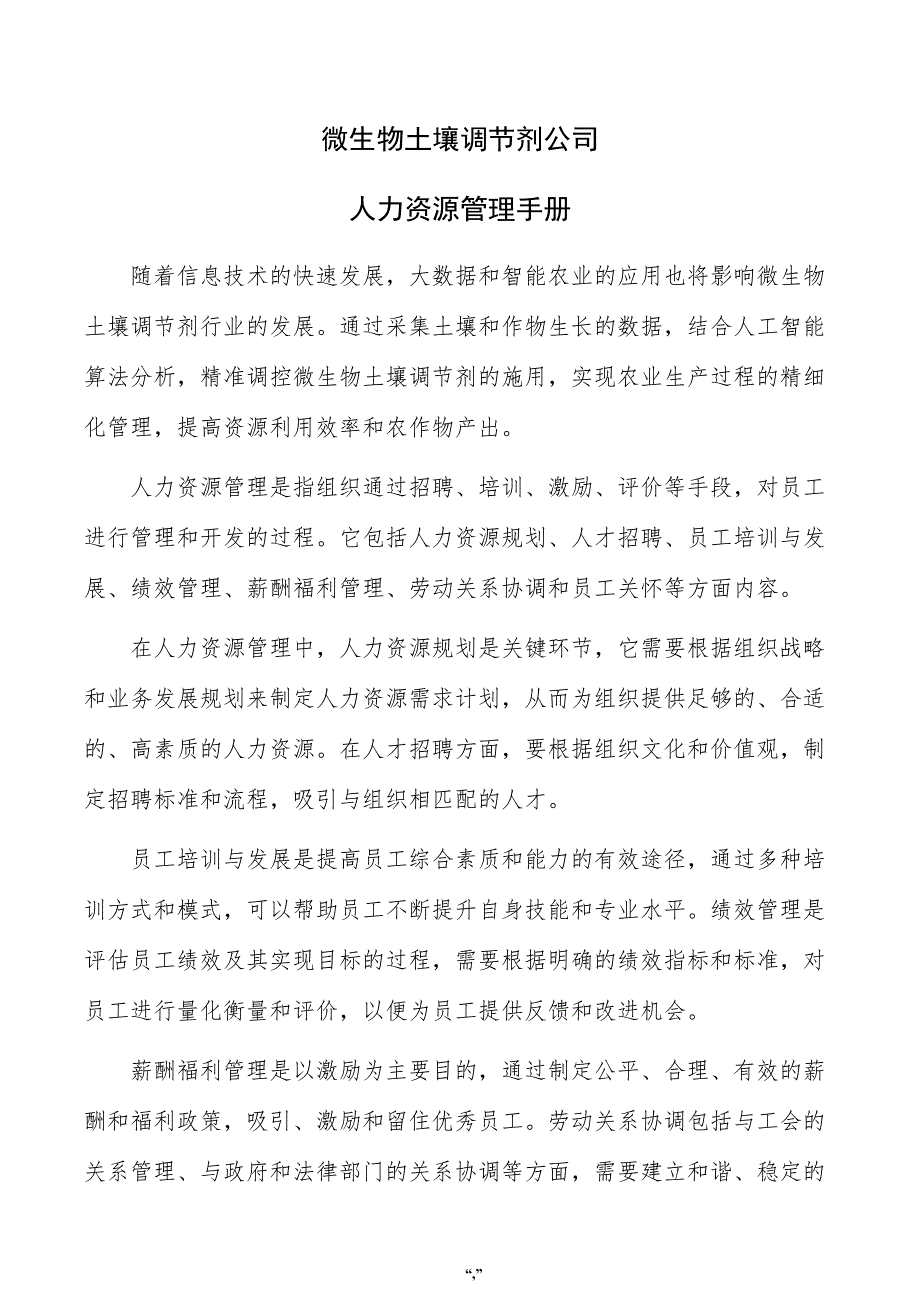 微生物土壤调节剂公司

人力资源管理手册

随着信息技术的快速发展，大数据和智能农业的应用也将影响微生物土壤调节剂行业的发展。通过采集土壤和作物生长的数据，结合人工智能算法分析，精准调控微生物土壤调节剂的施用，实现农业生产过程的精细化管理，提高资源利用效率和农作物产出。

人力资源管理是指组织通过招聘、培训、激励、评价等手段，对员工进行管理和开发的过程。它包括人力资源规划、人才招聘、员工培训与发展、绩效管理、薪酬福利管理、劳动关系协调和员工关怀等方面内容。

在人力资源管理中，人力资源规划是关键环节，它需要根据组织战略和业务发展规划来制定人力资源需求计划，从而为组织提供足够的、合适的、高素质的人力资源。在人才招聘方面，要根据组织文化和价值观，制定招聘标准和流程，吸引与组织相匹配的人才。

员工培训与发展是提高员工综合素质和能力的有效途径，通过多种培训方式和模式，可以帮助员工不断提升自身技能和专业水平。绩效管理是评估员工绩效及其实现目标的过程，需要根据明确的绩效指标和标准，对员工进行量化衡量和评价，以便为员工提供反馈和改进机会。

薪酬福利管理是以激励为主要目的，通过制定公平、合理、有效的薪酬和福利政策，吸引、激励和留住优秀员工。劳动关系协调包括与工会的关系管理、与政府和法律部门的关系协调等方面，需要建立和谐、稳定的

“,”